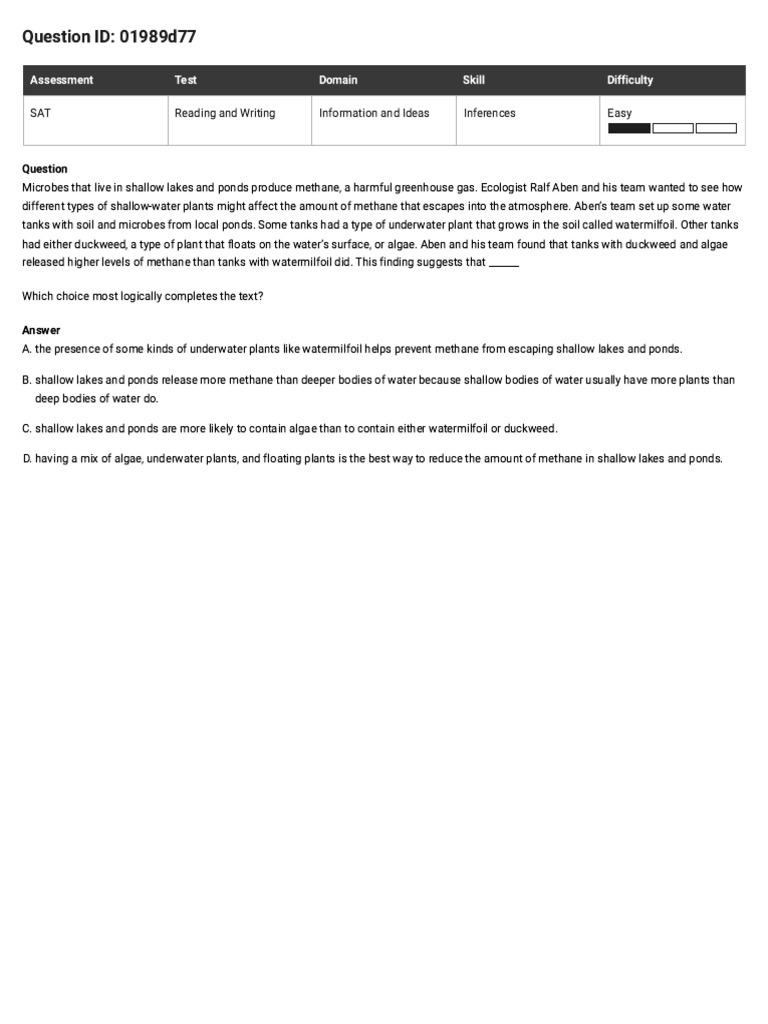 Question ID: 01989d77

| Assessment | Test | Domain | Skill | Difficulty |
|---|---|---|---|---|
| SAT | Reading and Writing | Information and Ideas | Inferences | Easy |

Question
Microbes that live in shallow lakes and ponds produce methane, a harmful greenhouse gas. Ecologist Ralf Aben and his team wanted to see how different types of shallow-water plants might affect the amount of methane that escapes into the atmosphere. Aben's team set up some water tanks with soil and microbes from local ponds. Some tanks had a type of underwater plant that grows in the soil called watermilfoil. Other tanks had either duckweed, a type of plant that floats on the water's surface, or algae. Aben and his team found that tanks with duckweed and algae released higher levels of methane than tanks with watermilfoil did. This finding suggests that ______

Which choice most logically completes the text?

Answer
A. the presence of some kinds of underwater plants like watermilfoil helps prevent methane from escaping shallow lakes and ponds.

B. shallow lakes and ponds release more methane than deeper bodies of water because shallow bodies of water usually have more plants than deep bodies of water do.

C. shallow lakes and ponds are more likely to contain algae than to contain either watermilfoil or duckweed.

D. having a mix of algae, underwater plants, and floating plants is the best way to reduce the amount of methane in shallow lakes and ponds.